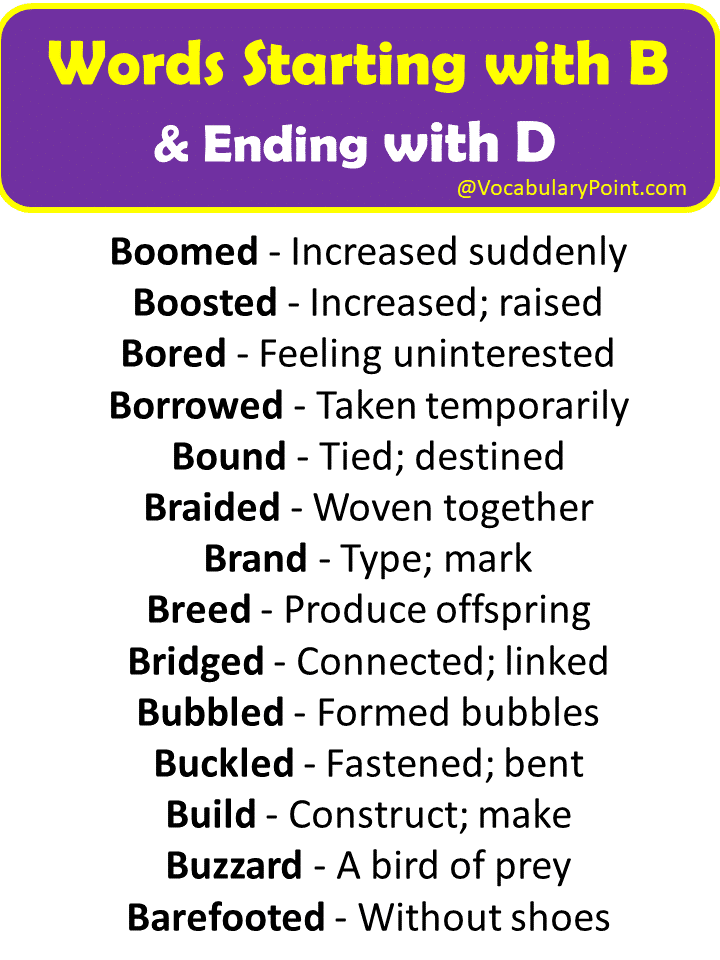 Words Starting with B
& Ending with D
@VocabularyPoint.com

Boomed - Increased suddenly
Boosted - Increased; raised
Bored - Feeling uninterested
Borrowed - Taken temporarily
Bound - Tied; destined
Braided - Woven together
Brand - Type; mark
Breed - Produce offspring
Bridged - Connected; linked
Bubbled - Formed bubbles
Buckled - Fastened; bent
Build - Construct; make
Buzzard - A bird of prey
Barefooted - Without shoes